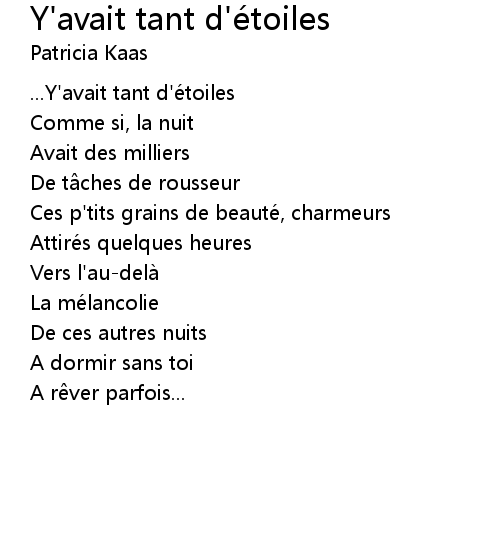 Y'avait tant d'étoiles

Patricia Kaas

...Y'avait tant d'étoiles
Comme si, la nuit
Avait des milliers
De tâches de rousseur
Ces p'tits grains de beauté, charmeurs
Attirés quelques heures
Vers l'au-delà
La mélancolie
De ces autres nuits
A dormir sans toi
A rêver parfois...